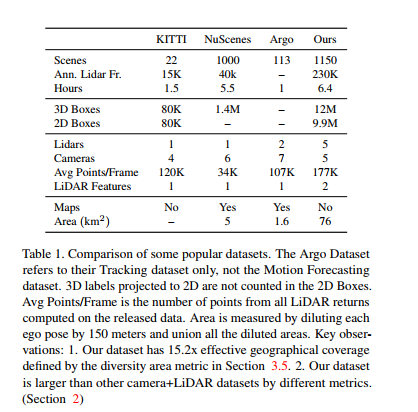 | | KITTI | NuScenes | Argo | Ours |
|---|---|---|---|---|
| Scenes | 22 | 1000 | 113 | 1150 |
| Ann. Lidar Fr. | 15K | 40k | – | 230K |
| Hours | 1.5 | 5.5 | 1 | 6.4 |
| 3D Boxes | 80K | 1.4M | – | 12M |
| 2D Boxes | 80K | – | – | 9.9M |
| Lidars | 1 | 1 | 2 | 5 |
| Cameras | 4 | 6 | 7 | 5 |
| Avg Points/Frame | 120K | 34K | 107K | 177K |
| LiDAR Features | 1 | 1 | 1 | 2 |
| Maps | No | Yes | Yes | No |
| Area ($km^2$) | – | 5 | 1.6 | 76 |

Table 1. Comparison of some popular datasets. The Argo Dataset refers to their Tracking dataset only, not the Motion Forecasting dataset. 3D labels projected to 2D are not counted in the 2D Boxes. Avg Points/Frame is the number of points from all LiDAR returns computed on the released data. Area is measured by diluting each ego pose by 150 meters and union all the diluted areas. Key observations: 1. Our dataset has 15.2x effective geographical coverage defined by the diversity area metric in Section 3.5. 2. Our dataset is larger than other camera+LiDAR datasets by different metrics. (Section 2)